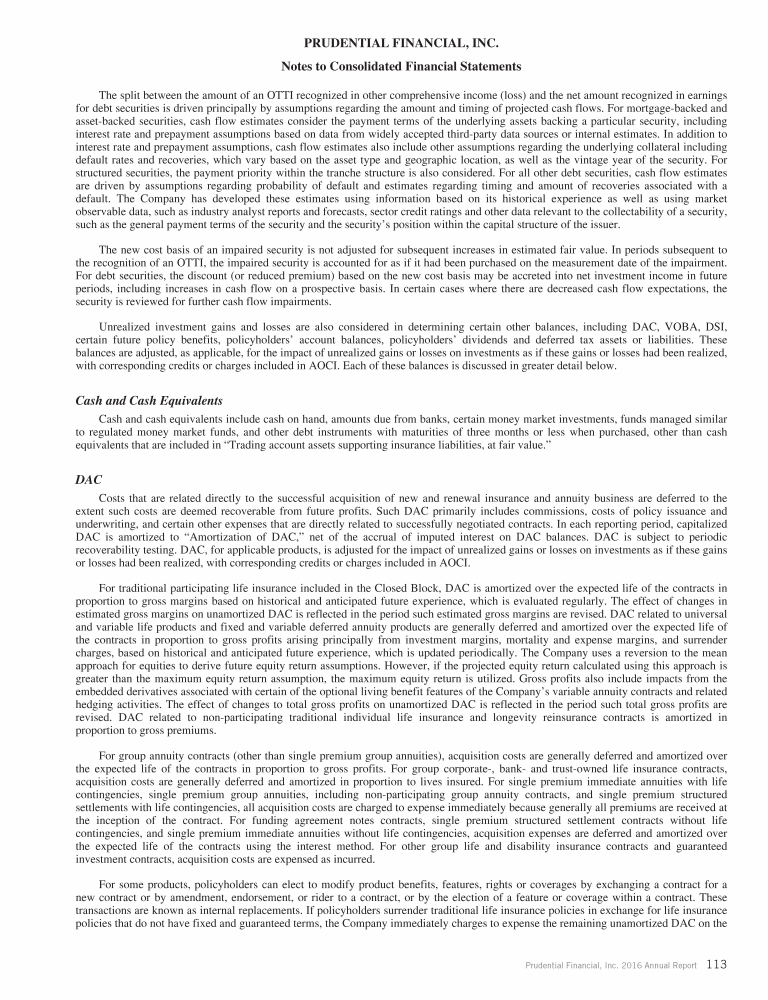 PRUDENTIAL FINANCIAL, INC.

Notes to Consolidated Financial Statements

The split between the amount of an OTTI recognized in other comprehensive income (loss) and the net amount recognized in earnings for debt securities is driven principally by assumptions regarding the amount and timing of projected cash flows. For mortgage-backed and asset-backed securities, cash flow estimates consider the payment terms of the underlying assets backing a particular security, including interest rate and prepayment assumptions based on data from widely accepted third-party data sources or internal estimates. In addition to interest rate and prepayment assumptions, cash flow estimates also include other assumptions regarding the underlying collateral including default rates and recoveries, which vary based on the asset type and geographic location, as well as the vintage year of the security. For structured securities, the payment priority within the tranche structure is also considered. For all other debt securities, cash flow estimates are driven by assumptions regarding probability of default and estimates regarding timing and amount of recoveries associated with a default. The Company has developed these estimates using information based on its historical experience as well as using market observable data, such as industry analyst reports and forecasts, sector credit ratings and other data relevant to the collectability of a security, such as the general payment terms of the security and the security's position within the capital structure of the issuer.

The new cost basis of an impaired security is not adjusted for subsequent increases in estimated fair value. In periods subsequent to the recognition of an OTTI, the impaired security is accounted for as if it had been purchased on the measurement date of the impairment. For debt securities, the discount (or reduced premium) based on the new cost basis may be accreted into net investment income in future periods, including increases in cash flow on a prospective basis. In certain cases where there are decreased cash flow expectations, the security is reviewed for further cash flow impairments.

Unrealized investment gains and losses are also considered in determining certain other balances, including DAC, VOBA, DSI, certain future policy benefits, policyholders' account balances, policyholders' dividends and deferred tax assets or liabilities. These balances are adjusted, as applicable, for the impact of unrealized gains or losses on investments as if these gains or losses had been realized, with corresponding credits or charges included in AOCI. Each of these balances is discussed in greater detail below.

Cash and Cash Equivalents

Cash and cash equivalents include cash on hand, amounts due from banks, certain money market investments, funds managed similar to regulated money market funds, and other debt instruments with maturities of three months or less when purchased, other than cash equivalents that are included in "Trading account assets supporting insurance liabilities, at fair value."

DAC

Costs that are related directly to the successful acquisition of new and renewal insurance and annuity business are deferred to the extent such costs are deemed recoverable from future profits. Such DAC primarily includes commissions, costs of policy issuance and underwriting, and certain other expenses that are directly related to successfully negotiated contracts. In each reporting period, capitalized DAC is amortized to "Amortization of DAC," net of the accrual of imputed interest on DAC balances. DAC is subject to periodic recoverability testing. DAC, for applicable products, is adjusted for the impact of unrealized gains or losses on investments as if these gains or losses had been realized, with corresponding credits or charges included in AOCI.

For traditional participating life insurance included in the Closed Block, DAC is amortized over the expected life of the contracts in proportion to gross margins based on historical and anticipated future experience, which is evaluated regularly. The effect of changes in estimated gross margins on unamortized DAC is reflected in the period such estimated gross margins are revised. DAC related to universal and variable life products and fixed and variable deferred annuity products are generally deferred and amortized over the expected life of the contracts in proportion to gross profits arising principally from investment margins, mortality and expense margins, and surrender charges, based on historical and anticipated future experience, which is updated periodically. The Company uses a reversion to the mean approach for equities to derive future equity return assumptions. However, if the projected equity return calculated using this approach is greater than the maximum equity return assumption, the maximum equity return is utilized. Gross profits also include impacts from the embedded derivatives associated with certain of the optional living benefit features of the Company's variable annuity contracts and related hedging activities. The effect of changes to total gross profits on unamortized DAC is reflected in the period such total gross profits are revised. DAC related to non-participating traditional individual life insurance and longevity reinsurance contracts is amortized in proportion to gross premiums.

For group annuity contracts (other than single premium group annuities), acquisition costs are generally deferred and amortized over the expected life of the contracts in proportion to gross profits. For group corporate-, bank- and trust-owned life insurance contracts, acquisition costs are generally deferred and amortized in proportion to lives insured. For single premium immediate annuities with life contingencies, single premium group annuities, including non-participating group annuity contracts, and single premium structured settlements with life contingencies, all acquisition costs are charged to expense immediately because generally all premiums are received at the inception of the contract. For funding agreement notes contracts, single premium structured settlement contracts without life contingencies, and single premium immediate annuities without life contingencies, acquisition expenses are deferred and amortized over the expected life of the contracts using the interest method. For other group life and disability insurance contracts and guaranteed investment contracts, acquisition costs are expensed as incurred.

For some products, policyholders can elect to modify product benefits, features, rights or coverages by exchanging a contract for a new contract or by amendment, endorsement, or rider to a contract, or by the election of a feature or coverage within a contract. These transactions are known as internal replacements. If policyholders surrender traditional life insurance policies in exchange for life insurance policies that do not have fixed and guaranteed terms, the Company immediately charges to expense the remaining unamortized DAC on the

Prudential Financial, Inc. 2016 Annual Report 113